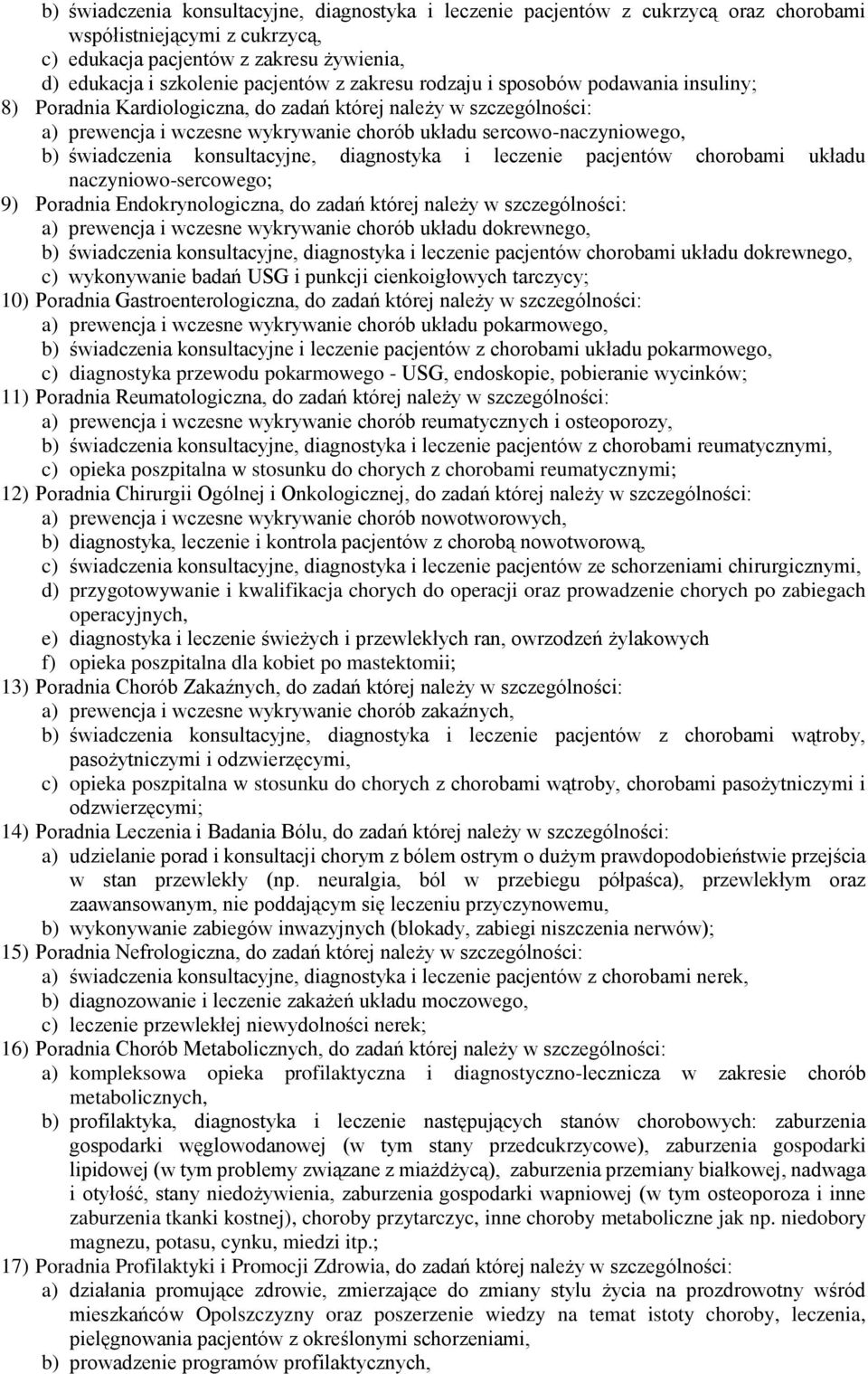 b) świadczenia konsultacyjne, diagnostyka i leczenie pacjentów z cukrzycą oraz chorobami współistniejącymi z cukrzycą,
c) edukacja pacjentów z zakresu żywienia,
d) edukacja i szkolenie pacjentów z zakresu rodzaju i sposobów podawania insuliny;
8) Poradnia Kardiologiczna, do zadań której należy w szczególności:
a) prewencja i wczesne wykrywanie chorób układu sercowo-naczyniowego,
b) świadczenia konsultacyjne, diagnostyka i leczenie pacjentów chorobami układu naczyniowo-sercowego;
9) Poradnia Endokrynologiczna, do zadań której należy w szczególności:
a) prewencja i wczesne wykrywanie chorób układu dokrewnego,
b) świadczenia konsultacyjne, diagnostyka i leczenie pacjentów chorobami układu dokrewnego,
c) wykonywanie badań USG i punkcji cienkoigłowych tarczycy;
10) Poradnia Gastroenterologiczna, do zadań której należy w szczególności:
a) prewencja i wczesne wykrywanie chorób układu pokarmowego,
b) świadczenia konsultacyjne i leczenie pacjentów z chorobami układu pokarmowego,
c) diagnostyka przewodu pokarmowego - USG, endoskopie, pobieranie wycinków;
11) Poradnia Reumatologiczna, do zadań której należy w szczególności:
a) prewencja i wczesne wykrywanie chorób reumatycznych i osteoporozy,
b) świadczenia konsultacyjne, diagnostyka i leczenie pacjentów z chorobami reumatycznymi,
c) opieka poszpitalna w stosunku do chorych z chorobami reumatycznymi;
12) Poradnia Chirurgii Ogólnej i Onkologicznej, do zadań której należy w szczególności:
a) prewencja i wczesne wykrywanie chorób nowotworowych,
b) diagnostyka, leczenie i kontrola pacjentów z chorobą nowotworową,
c) świadczenia konsultacyjne, diagnostyka i leczenie pacjentów ze schorzeniami chirurgicznymi,
d) przygotowywanie i kwalifikacja chorych do operacji oraz prowadzenie chorych po zabiegach operacyjnych,
e) diagnostyka i leczenie świeżych i przewlekłych ran, owrzodzeń żylakowych
f) opieka poszpitalna dla kobiet po mastektomii;
13) Poradnia Chorób Zakaźnych, do zadań której należy w szczególności:
a) prewencja i wczesne wykrywanie chorób zakaźnych,
b) świadczenia konsultacyjne, diagnostyka i leczenie pacjentów z chorobami wątroby, pasożytniczymi i odzwierzęcymi,
c) opieka poszpitalna w stosunku do chorych z chorobami wątroby, chorobami pasożytniczymi i odzwierzęcymi;
14) Poradnia Leczenia i Badania Bólu, do zadań której należy w szczególności:
a) udzielanie porad i konsultacji chorym z bólem ostrym o dużym prawdopodobieństwie przejścia w stan przewlekły (np. neuralgia, ból w przebiegu półpaśca), przewlekłym oraz zaawansowanym, nie poddającym się leczeniu przyczynowemu,
b) wykonywanie zabiegów inwazyjnych (blokady, zabiegi niszczenia nerwów);
15) Poradnia Nefrologiczna, do zadań której należy w szczególności:
a) świadczenia konsultacyjne, diagnostyka i leczenie pacjentów z chorobami nerek,
b) diagnozowanie i leczenie zakażeń układu moczowego,
c) leczenie przewlekłej niewydolności nerek;
16) Poradnia Chorób Metabolicznych, do zadań której należy w szczególności:
a) kompleksowa opieka profilaktyczna i diagnostyczno-lecznicza w zakresie chorób metabolicznych,
b) profilaktyka, diagnostyka i leczenie następujących stanów chorobowych: zaburzenia gospodarki węglowodanowej (w tym stany przedcukrzycowe), zaburzenia gospodarki lipidowej (w tym problemy związane z miażdżycą), zaburzenia przemiany białkowej, nadwaga i otyłość, stany niedożywienia, zaburzenia gospodarki wapniowej (w tym osteoporoza i inne zaburzenia tkanki kostnej), choroby przytarczyc, inne choroby metaboliczne jak np. niedobory magnezu, potasu, cynku, miedzi itp.;
17) Poradnia Profilaktyki i Promocji Zdrowia, do zadań której należy w szczególności:
a) działania promujące zdrowie, zmierzające do zmiany stylu życia na prozdrowotny wśród mieszkańców Opolszczyzny oraz poszerzenie wiedzy na temat istoty choroby, leczenia, pielęgnowania pacjentów z określonymi schorzeniami,
b) prowadzenie programów profilaktycznych,